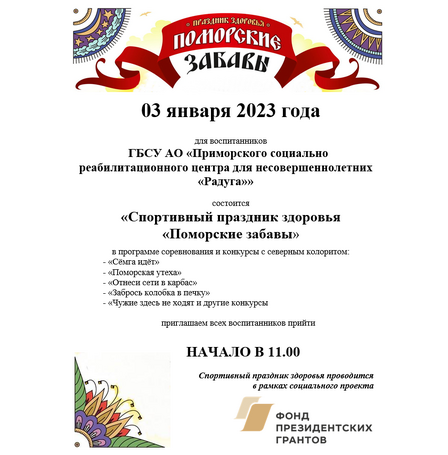 ПРАЗДНИК ЗДОРОВЬЯ
ПОМОРСКИЕ
ЗАБАВЫ

03 января 2023 года

для воспитанников
ГБСУ АО «Приморского социально реабилитационного центра для несовершеннолетних «Радуга»»

состоится
«Спортивный праздник здоровья «Поморские забавы»

в программе соревнования и конкурсы с северным колоритом:
- «Сёмга идёт»
- «Поморская утеха»
- «Отнеси сети в карбас»
- «Забрось колобка в печку»
- «Чужие здесь не ходят и другие конкурсы

приглашаем всех воспитанников прийти

НАЧАЛО В 11.00

Спортивный праздник здоровья проводится в рамках социального проекта

ФОНД ПРЕЗИДЕНТСКИХ ГРАНТОВ